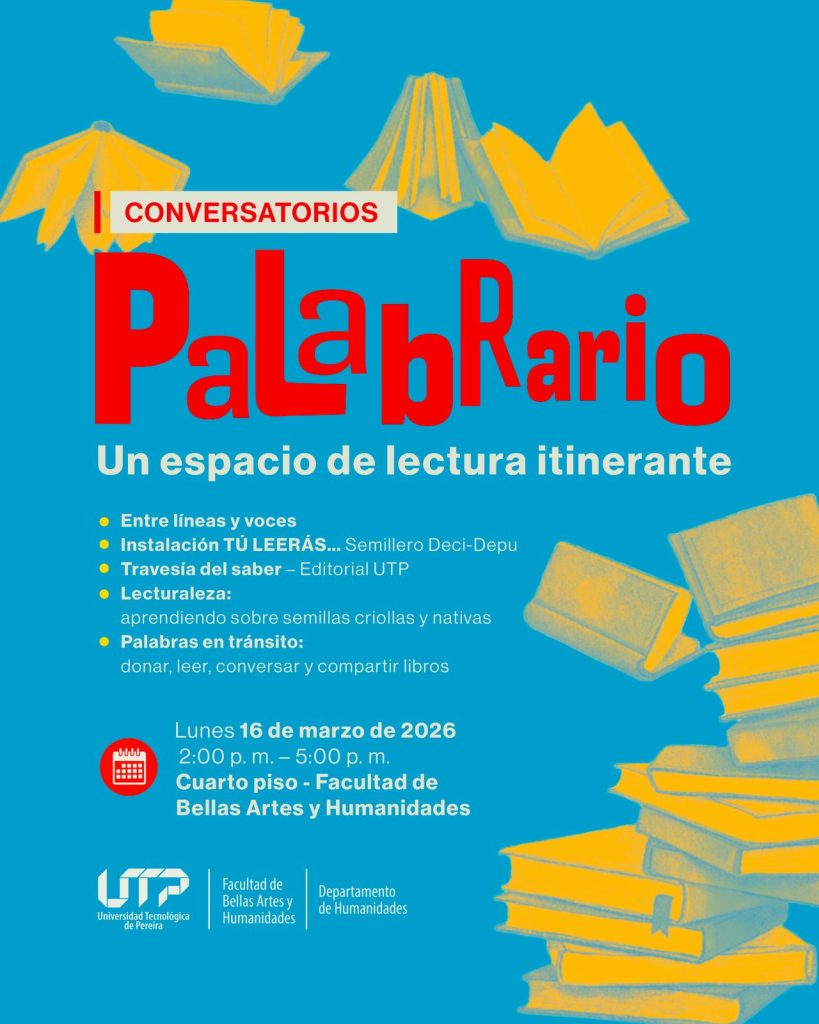 CONVERSATORIOS

PaLabRario

Un espacio de lectura itinerante

• Entre líneas y voces
• Instalación TÚ LEERÁS... Semillero Deci-Depu
• Travesía del saber – Editorial UTP
• Lecturaleza: aprendiendo sobre semillas criollas y nativas
• Palabras en tránsito: donar, leer, conversar y compartir libros

Lunes 16 de marzo de 2026
2:00 p. m. – 5:00 p. m.
Cuarto piso - Facultad de Bellas Artes y Humanidades

UTP
Universidad Tecnológica de Pereira

Facultad de Bellas Artes y Humanidades

Departamento de Humanidades